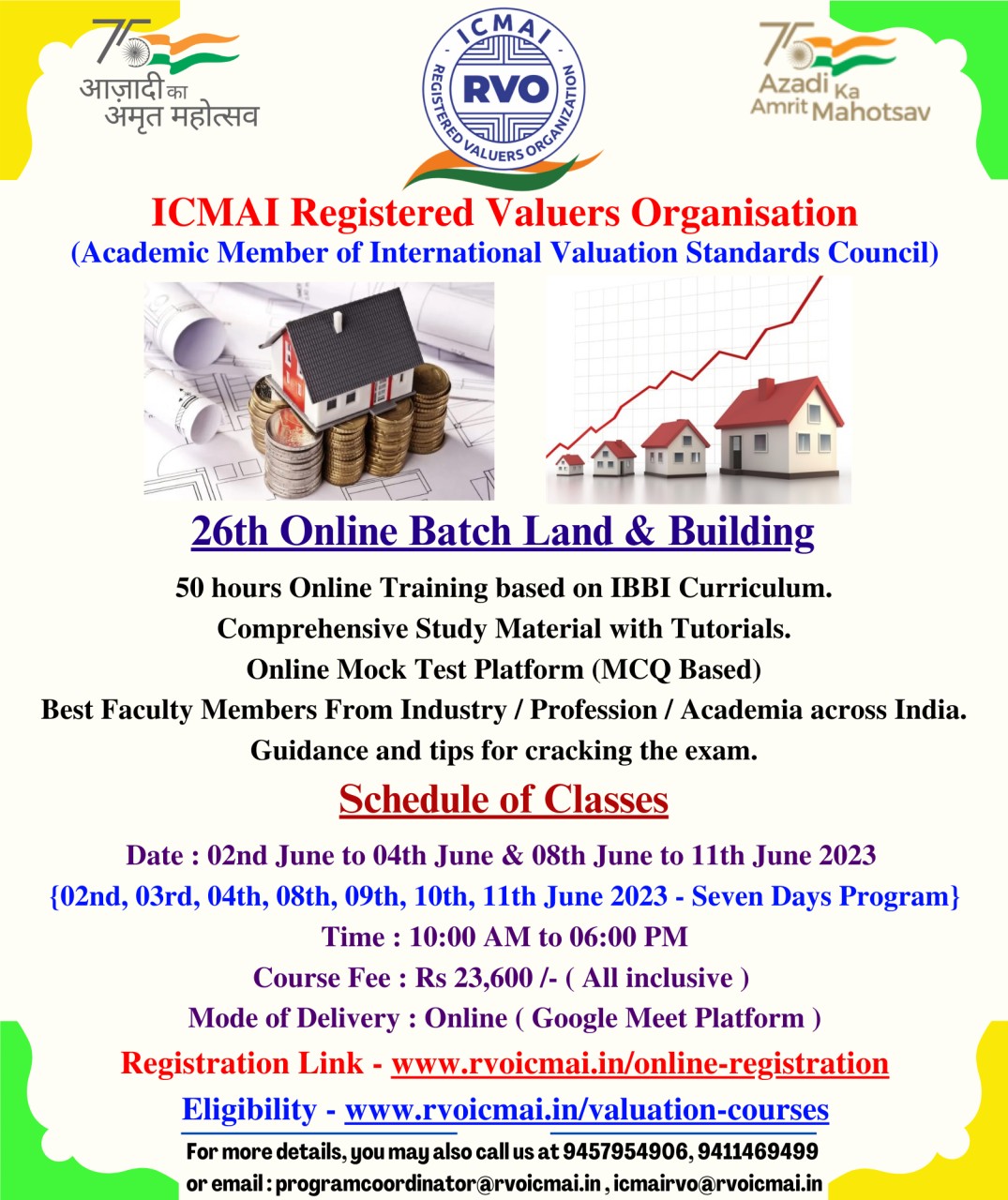 75
आज़ादी का
अमृत महोत्सव

ICMAI
RVO
REGISTERED VALUERS ORGANIZATION

75
Azadi Ka
Amrit Mahotsav

ICMAI Registered Valuers Organisation
(Academic Member of International Valuation Standards Council)

26th Online Batch Land & Building

50 hours Online Training based on IBBI Curriculum.
Comprehensive Study Material with Tutorials.
Online Mock Test Platform (MCQ Based)
Best Faculty Members From Industry / Profession / Academia across India.
Guidance and tips for cracking the exam.

Schedule of Classes

Date : 02nd June to 04th June & 08th June to 11th June 2023
{02nd, 03rd, 04th, 08th, 09th, 10th, 11th June 2023 - Seven Days Program}
Time : 10:00 AM to 06:00 PM
Course Fee : Rs 23,600 /- ( All inclusive )
Mode of Delivery : Online ( Google Meet Platform )
Registration Link - www.rvoicmai.in/online-registration
Eligibility - www.rvoicmai.in/valuation-courses
For more details, you may also call us at 9457954906, 9411469499
or email : programcoordinator@rvoicmai.in , icmairvo@rvoicmai.in